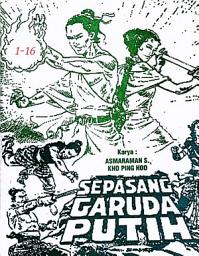 1-16

Karya :
ASMARAMAN S.,
KHO PING HOO

SEPASANG GARUDA PUTIH